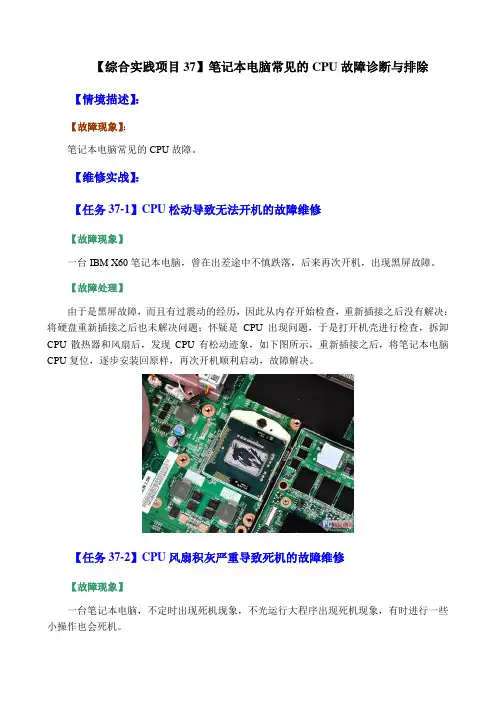 【综合实践项目 37】笔记本电脑常见的 CPU 故障诊断与排除

【情境描述】:

【故障现象】:

笔记本电脑常见的 CPU 故障。

【维修实战】:

【任务 37-1】CPU 松动导致无法开机的故障维修

【故障现象】

一台 IBM X60 笔记本电脑，曾在出差途中不慎跌落，后来再次开机，出现黑屏故障。

【故障处理】

由于是黑屏故障，而且有过震动的经历，因此从内存开始检查，重新插接之后没有解决；将硬盘重新插接之后也未解决问题；怀疑是 CPU 出现问题，于是打开机壳进行检查，拆卸 CPU 散热器和风扇后，发现 CPU 有松动迹象，如下图所示，重新插接之后，将笔记本电脑 CPU 复位，逐步安装回原样，再次开机顺利启动，故障解决。

【任务 37-2】CPU 风扇积灰严重导致死机的故障维修

【故障现象】

一台笔记本电脑，不定时出现死机现象，不光运行大程序出现死机现象，有时进行一些小操作也会死机。